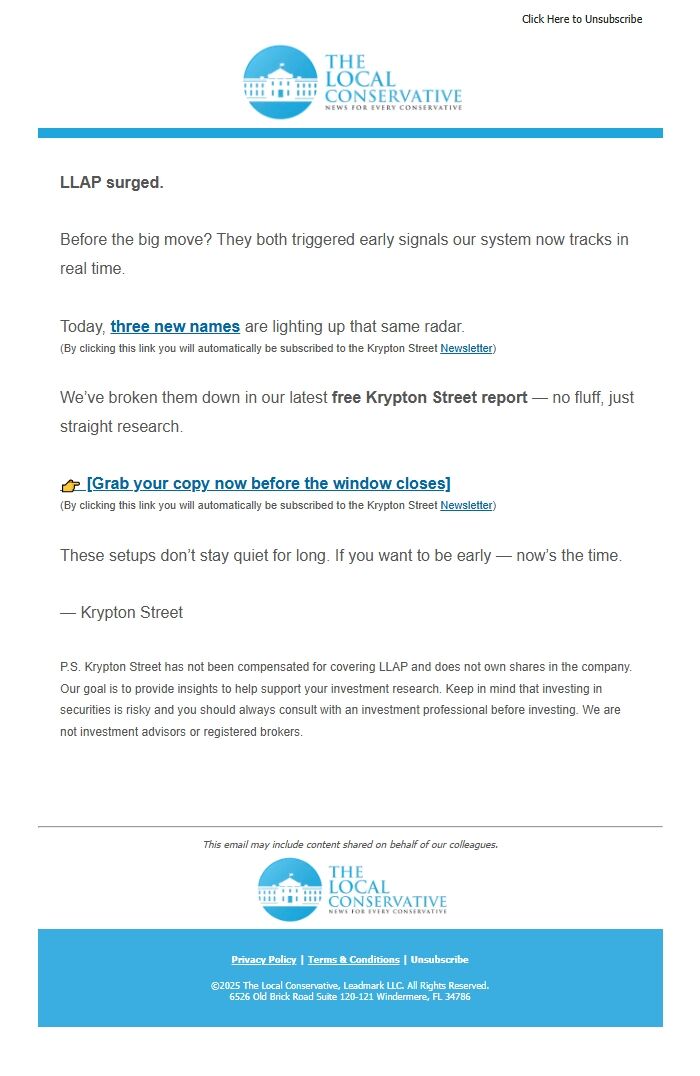 Click Here to Unsubscribe

THE LOCAL CONSERVATIVE
NEWS FOR EVERY CONSERVATIVE

LLAP surged.

Before the big move? They both triggered early signals our system now tracks in real time.

Today, three new names are lighting up that same radar.
(By clicking this link you will automatically be subscribed to the Krypton Street Newsletter)

We've broken them down in our latest free Krypton Street report — no fluff, just straight research.

👉 [Grab your copy now before the window closes]
(By clicking this link you will automatically be subscribed to the Krypton Street Newsletter)

These setups don't stay quiet for long. If you want to be early — now's the time.

— Krypton Street

P.S. Krypton Street has not been compensated for covering LLAP and does not own shares in the company. Our goal is to provide insights to help support your investment research. Keep in mind that investing in securities is risky and you should always consult with an investment professional before investing. We are not investment advisors or registered brokers.

This email may include content shared on behalf of our colleagues.

THE LOCAL CONSERVATIVE
NEWS FOR EVERY CONSERVATIVE

Privacy Policy | Terms & Conditions | Unsubscribe

©2025 The Local Conservative, Leadmark LLC. All Rights Reserved.
6526 Old Brick Road Suite 120-121 Windermere, FL 34786